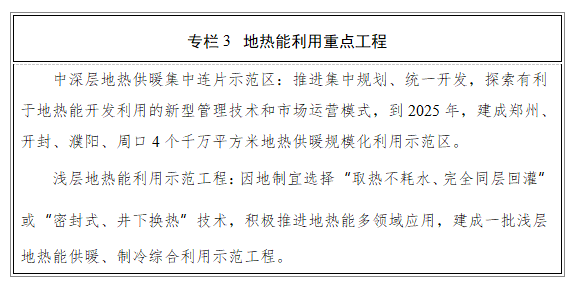 专栏 3 地热能利用重点工程

中深层地热供暖集中连片示范区：推进集中规划、统一开发，探索有利于地热能开发利用的新型管理技术和市场运营模式，到 2025 年，建成郑州、开封、濮阳、周口 4 个千万平方米地热供暖规模化利用示范区。

浅层地热能利用示范工程：因地制宜选择“取热不耗水、完全同层回灌”或“密封式、井下换热”技术，积极推进地热能多领域应用，建成一批浅层地热能供暖、制冷综合利用示范工程。